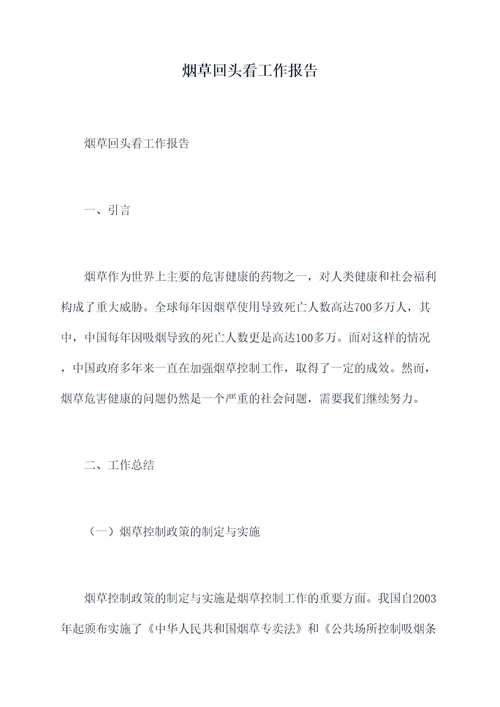 烟草回头看工作报告

烟草回头看工作报告

一、引言

烟草作为世界上主要的危害健康的药物之一，对人类健康和社会福利构成了重大威胁。全球每年因烟草使用导致死亡人数高达700多万人，其中，中国每年因吸烟导致的死亡人数更是高达100多万。面对这样的情况，中国政府多年来一直在加强烟草控制工作，取得了一定的成效。然而，烟草危害健康的问题仍然是一个严重的社会问题，需要我们继续努力。

二、工作总结

（一）烟草控制政策的制定与实施

烟草控制政策的制定与实施是烟草控制工作的重要方面。我国自2003年起颁布实施了《中华人民共和国烟草专卖法》和《公共场所控制吸烟条